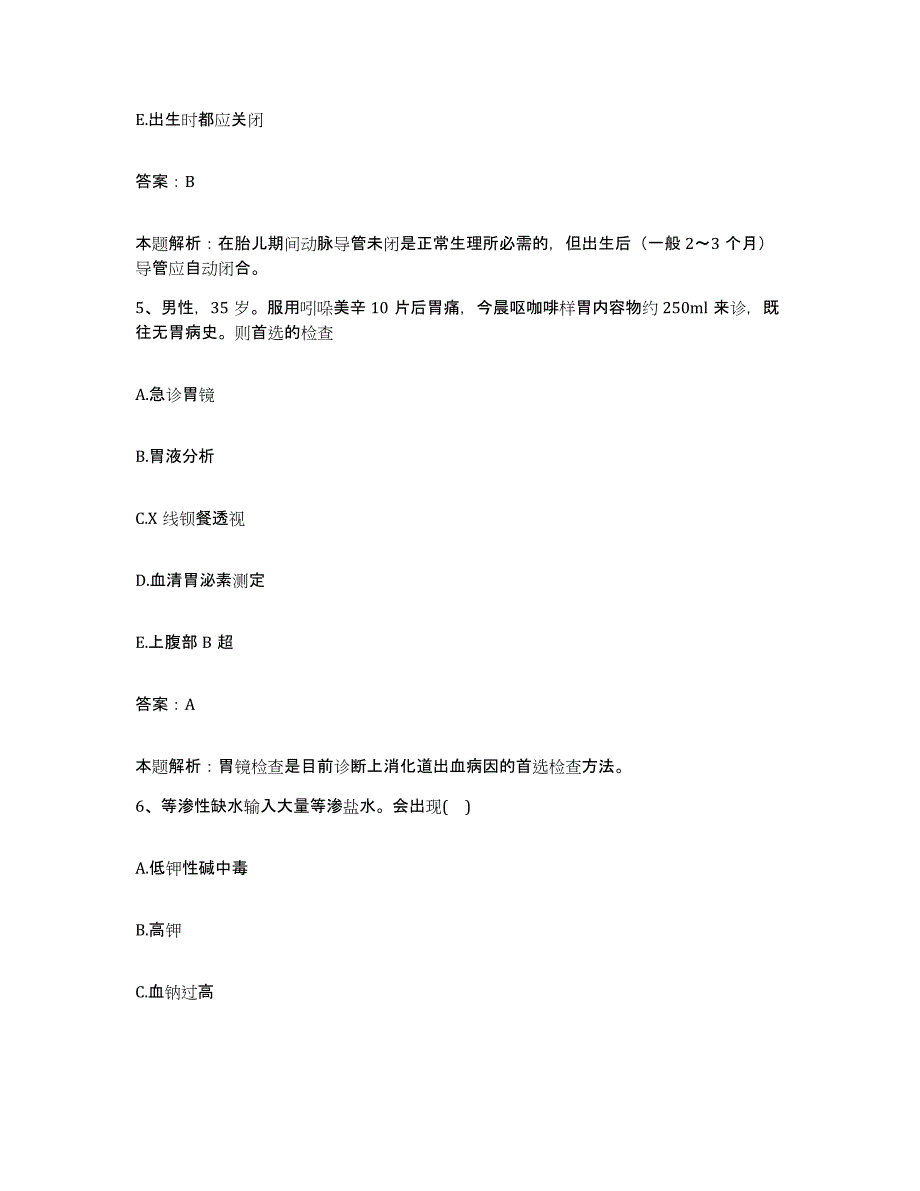 E.出生时都应关闭

答案：B

本题解析：在胎儿期间动脉导管未闭是正常生理所必需的，但出生后（一般 2～3 个月）导管应自动闭合。

5、男性，35 岁。服用吲哚美辛 10 片后胃痛，今晨呕咖啡样胃内容物约 250ml 来诊，既往无胃病史。则首选的检查

A.急诊胃镜

B.胃液分析

C.X 线钡餐透视

D.血清胃泌素测定

E.上腹部 B 超

答案：A

本题解析：胃镜检查是目前诊断上消化道出血病因的首选检查方法。

6、等渗性缺水输入大量等渗盐水。会出现(    )

A.低钾性碱中毒

B.高钾

C.血钠过高